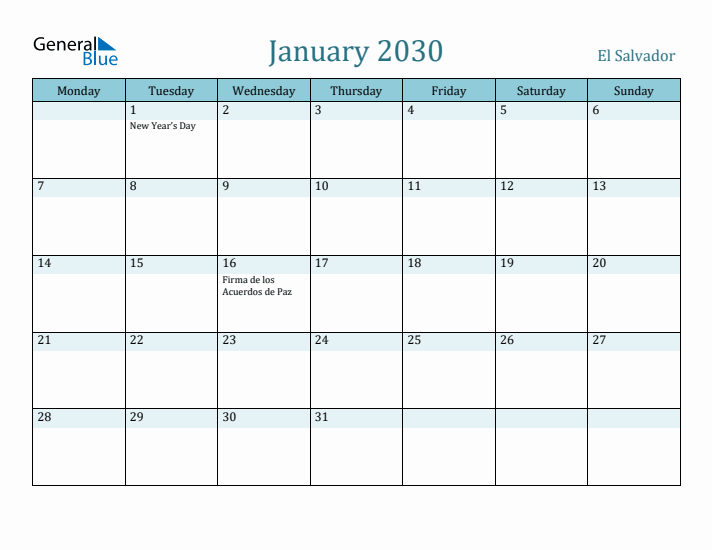 General Blue

January 2030

El Salvador

| Monday | Tuesday | Wednesday | Thursday | Friday | Saturday | Sunday |
|---|---|---|---|---|---|---|
| | 1 New Year's Day | 2 | 3 | 4 | 5 | 6 |
| 7 | 8 | 9 | 10 | 11 | 12 | 13 |
| 14 | 15 | 16 Firma de los Acuerdos de Paz | 17 | 18 | 19 | 20 |
| 21 | 22 | 23 | 24 | 25 | 26 | 27 |
| 28 | 29 | 30 | 31 | | | |